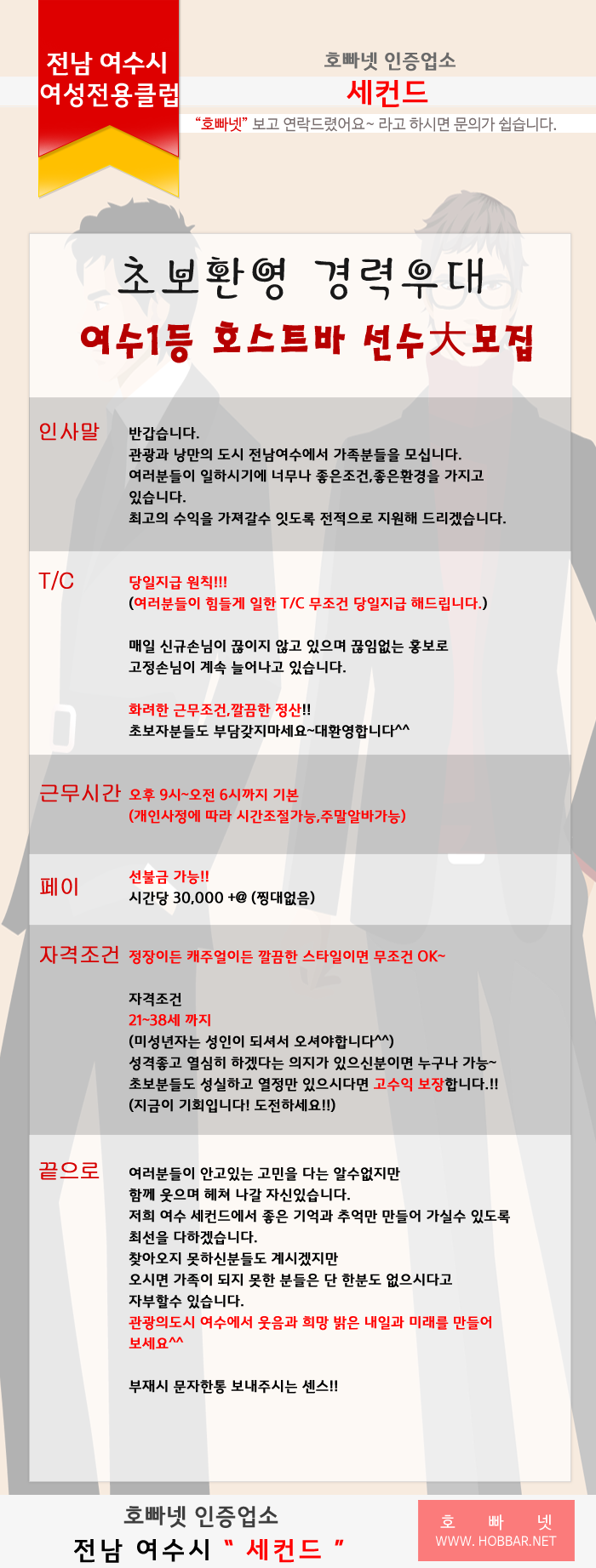 전남 여수시
여성전용클럽

호빠넷 인증업소
세컨드

"호빠넷" 보고 연락드렸어요~ 라고 하시면 문의가 쉽습니다.

초보환영 경력우대
여수1등 호스트바 선수大모집

인사말

반갑습니다.
관광과 낭만의 도시 전남여수에서 가족분들을 모십니다.
여러분들이 일하시기에 너무나 좋은조건,좋은환경을 가지고 있습니다.
최고의 수익을 가져갈수 잇도록 전적으로 지원해 드리겠습니다.

T/C

당일지급 원칙!!!
(여러분들이 힘들게 일한 T/C 무조건 당일지급 해드립니다.)

매일 신규손님이 끊이지 않고 있으며 끊임없는 홍보로 고정손님이 계속 늘어나고 있습니다.

화려한 근무조건,깔끔한 정산!!
초보자분들도 부담갖지마세요~대환영합니다^^

근무시간

오후 9시~오전 6시까지 기본
(개인사정에 따라 시간조절가능,주말알바가능)

페이

선불금 가능!!
시간당 30,000 +@ (찡대없음)

자격조건

정장이든 캐주얼이든 깔끔한 스타일이면 무조건 OK~

자격조건
21~38세 까지
(미성년자는 성인이 되셔서 오셔야합니다^^)
성격좋고 열심히 하겠다는 의지가 있으신분이면 누구나 가능~
초보분들도 성실하고 열정만 있으시다면 고수익 보장합니다.!!
(지금이 기회입니다! 도전하세요!!)

끝으로

여러분들이 안고있는 고민을 다는 알수없지만
함께 웃으며 헤쳐 나갈 자신있습니다.
저희 여수 세컨드에서 좋은 기억과 추억만 만들어 가실수 있도록
최선을 다하겠습니다.
찾아오지 못하신분들도 계시겠지만
오시면 가족이 되지 못한 분들은 단 한분도 없으시다고
자부할수 있습니다.
관광의도시 여수에서 웃음과 희망 밝은 내일과 미래를 만들어 보세요^^

부재시 문자한통 보내주시는 센스!!

호빠넷 인증업소
전남 여수시 " 세컨드 "

호 빠 넷
WWW. HOBBAR.NET